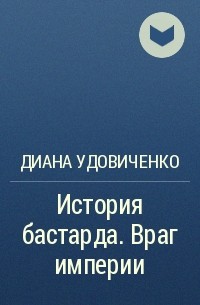 ДИАНА УДОВИЧЕНКО

История бастарда. Враг империи